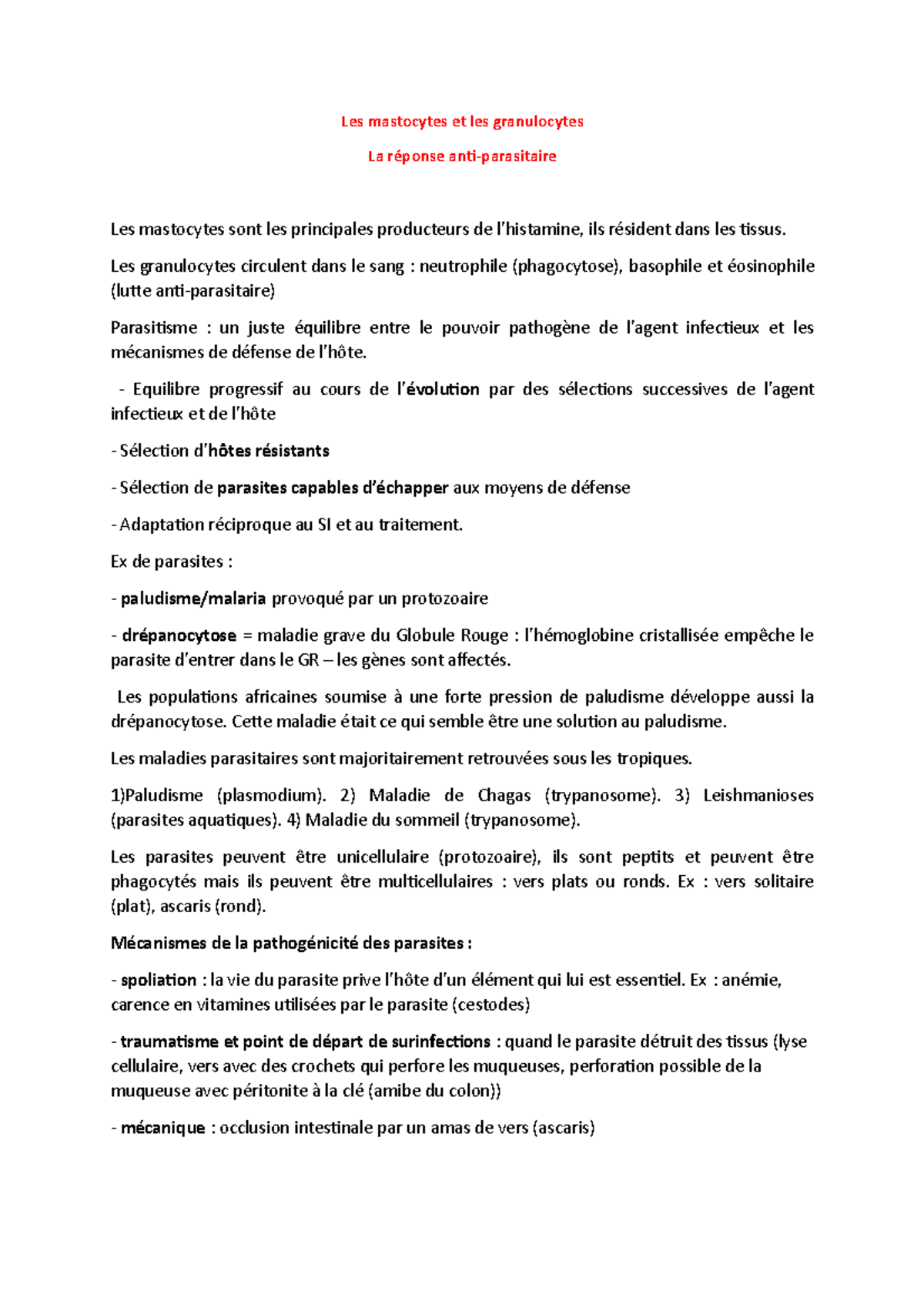 Les mastocytes et les granulocytes

La réponse anti-parasitaire

Les mastocytes sont les principales producteurs de l'histamine, ils résident dans les tissus.

Les granulocytes circulent dans le sang : neutrophile (phagocytose), basophile et éosinophile (lutte anti-parasitaire)

Parasitisme : un juste équilibre entre le pouvoir pathogène de l'agent infectieux et les mécanismes de défense de l'hôte.

- Equilibre progressif au cours de l'évolution par des sélections successives de l'agent infectieux et de l'hôte

- Sélection d'hôtes résistants

- Sélection de parasites capables d'échapper aux moyens de défense

- Adaptation réciproque au SI et au traitement.

Ex de parasites :

- paludisme/malaria provoqué par un protozoaire

- drépanocytose = maladie grave du Globule Rouge : l'hémoglobine cristallisée empêche le parasite d'entrer dans le GR – les gènes sont affectés.

Les populations africaines soumise à une forte pression de paludisme développe aussi la drépanocytose. Cette maladie était ce qui semble être une solution au paludisme.

Les maladies parasitaires sont majoritairement retrouvées sous les tropiques.

1)Paludisme (plasmodium). 2) Maladie de Chagas (trypanosome). 3) Leishmanioses (parasites aquatiques). 4) Maladie du sommeil (trypanosome).

Les parasites peuvent être unicellulaire (protozoaire), ils sont peptits et peuvent être phagocytés mais ils peuvent être multicellulaires : vers plats ou ronds. Ex : vers solitaire (plat), ascaris (rond).

Mécanismes de la pathogénicité des parasites :

- spoliation : la vie du parasite prive l'hôte d'un élément qui lui est essentiel. Ex : anémie, carence en vitamines utilisées par le parasite (cestodes)

- traumatisme et point de départ de surinfections : quand le parasite détruit des tissus (lyse cellulaire, vers avec des crochets qui perfore les muqueuses, perforation possible de la muqueuse avec péritonite à la clé (amibe du colon))

- mécanique : occlusion intestinale par un amas de vers (ascaris)